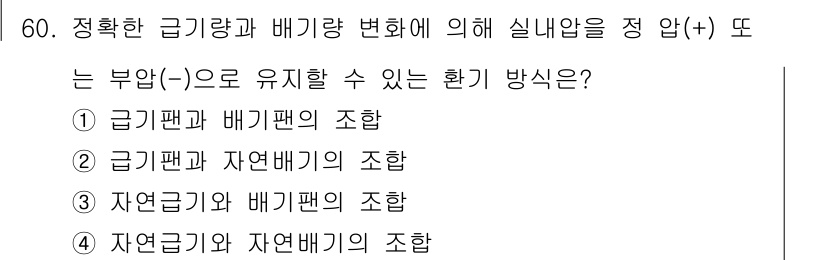 60. 정확한 급기량과 배기량 변화에 의해 실내압을 정 압(+) 또는 부압(-)으로 유지할 수 있는 환기 방식은?

① 급기팬과 배기팬의 조합
② 급기팬과 자연배기의 조합
③ 자연급기와 배기팬의 조합
④ 자연급기와 자연배기의 조합